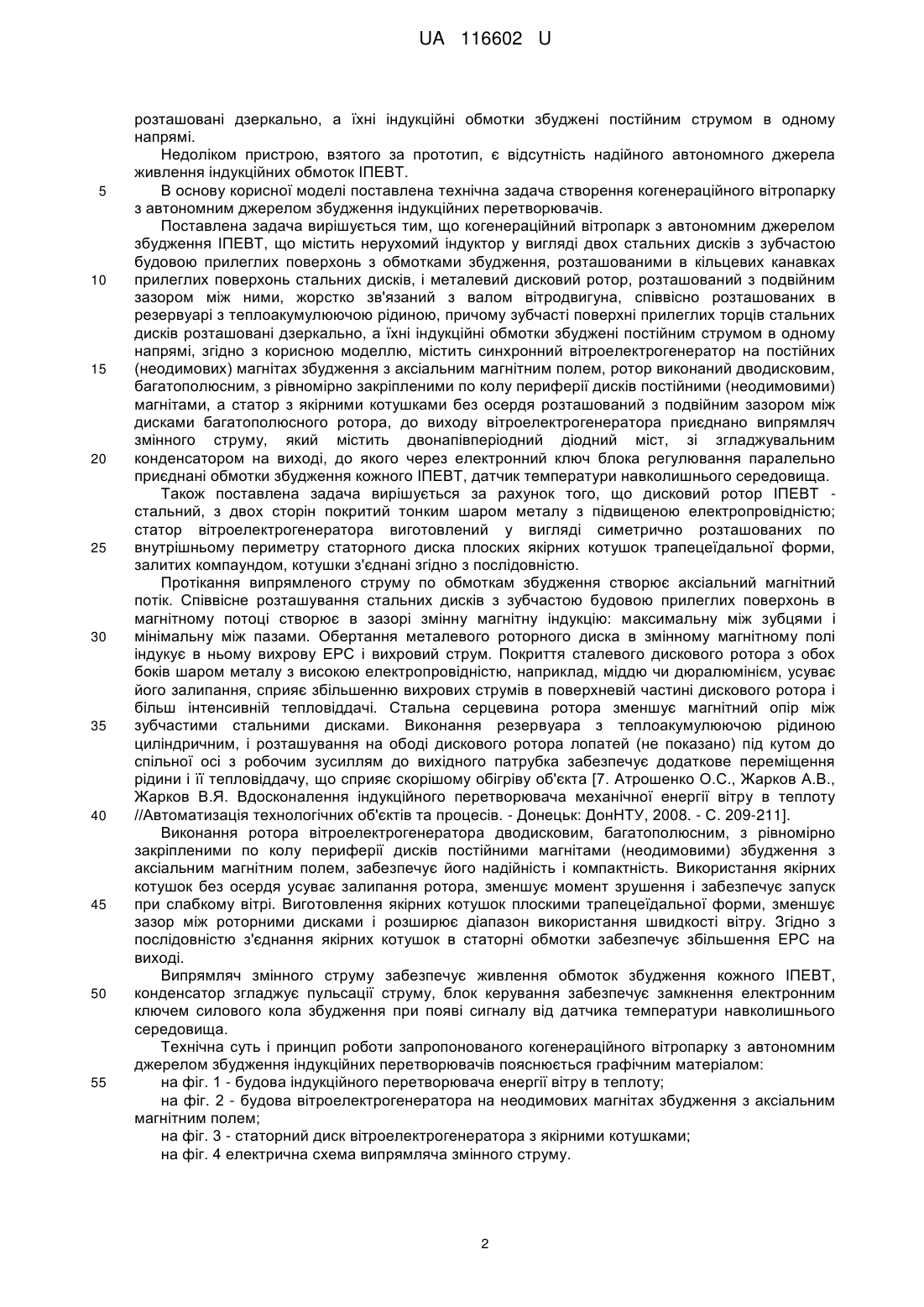 UA 116602 U

розташовані дзеркально, а їхні індукційні обмотки збуджені постійним струмом в одному напрямі.

Недоліком пристрою, взятого за прототип, є відсутність надійного автономного джерела живлення індукційних обмоток ІПЕВТ.

5 В основу корисної моделі поставлена технічна задача створення когенераційного вітропарку з автономним джерелом збудження індукційних перетворювачів.

Поставлена задача вирішується тим, що когенераційний вітропарк з автономним джерелом збудження ІПЕВТ, що містить нерухомий індуктор у вигляді двох стальних дисків з зубчастою будовою прилеглих поверхонь з обмотками збудження, розташованими в кільцевих канавках 10 прилеглих поверхонь стальних дисків, і металевий дисковий ротор, розташований з подвійним зазором між ними, жорстко зв'язаний з валом вітродвигуна, співвісно розташованих в резервуарі з теплоакумулюючою рідиною, причому зубчасті поверхні прилеглих торців стальних дисків розташовані дзеркально, а їхні індукційні обмотки збуджені постійним струмом в одному напрямі, згідно з корисною моделлю, містить синхронний вітроелектрогенератор на постійних 15 (неодимових) магнітах збудження з аксіальним магнітним полем, ротор виконаний дводисковим, багатополюсним, з рівномірно закріпленими по колу периферії дисків постійними (неодимовими) магнітами, а статор з якірними котушками без осердя розташований з подвійним зазором між дисками багатополюсного ротора, до виходу вітроелектрогенератора приєднано випрямляч змінного струму, який містить двонапівперіодний діодний міст, зі згладжувальним 20 конденсатором на виході, до якого через електронний ключ блока регулювання паралельно приєднані обмотки збудження кожного ІПЕВТ, датчик температури навколишнього середовища.

Також поставлена задача вирішується за рахунок того, що дисковий ротор ІПЕВТ - стальний, з двох сторін покритий тонким шаром металу з підвищеною електропровідністю; статор вітроелектрогенератора виготовлений у вигляді симетрично розташованих по 25 внутрішньому периметру статорного диска плоских якірних котушок трапецеїдальної форми, залитих компаундом, котушки з'єднані згідно з послідовністю.

Протікання випрямленого струму по обмоткам збудження створює аксіальний магнітний потік. Співвісне розташування стальних дисків з зубчастою будовою прилеглих поверхонь в магнітному потоці створює в зазорі змінну магнітну індукцію: максимальну між зубцями і 30 мінімальну між пазами. Обертання металевого роторного диска в змінному магнітному полі індукує в ньому вихрову ЕРС і вихровий струм. Покриття сталевого дискового ротора з обох боків шаром металу з високою електропровідністю, наприклад, міддю чи дюралюмінієм, усуває його залипання, сприяє збільшенню вихрових струмів в поверхневій частині дискового ротора і більш інтенсивній тепловіддачі. Стальна серцевина ротора зменшує магнітний опір між 35 зубчастими стальними дисками. Виконання резервуара з теплоакумулюючою рідиною циліндричним, і розташування на ободі дискового ротора лопатей (не показано) під кутом до спільної осі з робочим зусиллям до вихідного патрубка забезпечує додаткове переміщення рідини і її тепловіддачу, що сприяє скорішому обігріву об'єкта [7. Атрошенко О.С., Жарков А.В., Жарков В.Я. Вдосконалення індукційного перетворювача механічної енергії вітру в теплоту 40 //Автоматизація технологічних об'єктів та процесів. - Донецьк: ДонНТУ, 2008. - С. 209-211].

Виконання ротора вітроелектрогенератора дводисковим, багатополюсним, з рівномірно закріпленими по колу периферії дисків постійними магнітами (неодимовими) збудження з аксіальним магнітним полем, забезпечує його надійність і компактність. Використання якірних котушок без осердя усуває залипання ротора, зменшує момент зрушення і забезпечує запуск 45 при слабкому вітрі. Виготовлення якірних котушок плоскими трапецеїдальної форми, зменшує зазор між роторними дисками і розширює діапазон використання швидкості вітру. Згідно з послідовністю з'єднання якірних котушок в статорні обмотки забезпечує збільшення ЕРС на виході.

Випрямляч змінного струму забезпечує живлення обмоток збудження кожного ІПЕВТ, 50 конденсатор згладжує пульсації струму, блок керування забезпечує замкнення електронним ключем силового кола збудження при появі сигналу від датчика температури навколишнього середовища.

Технічна суть і принцип роботи запропонованого когенераційного вітропарку з автономним джерелом збудження індукційних перетворювачів пояснюється графічним матеріалом:

55 на фіг. 1 - будова індукційного перетворювача енергії вітру в теплоту;

на фіг. 2 - будова вітроелектрогенератора на неодимових магнітах збудження з аксіальним магнітним полем;

на фіг. 3 - статорний диск вітроелектрогенератора з якірними котушками;

на фіг. 4 електрична схема випрямляча змінного струму.

2